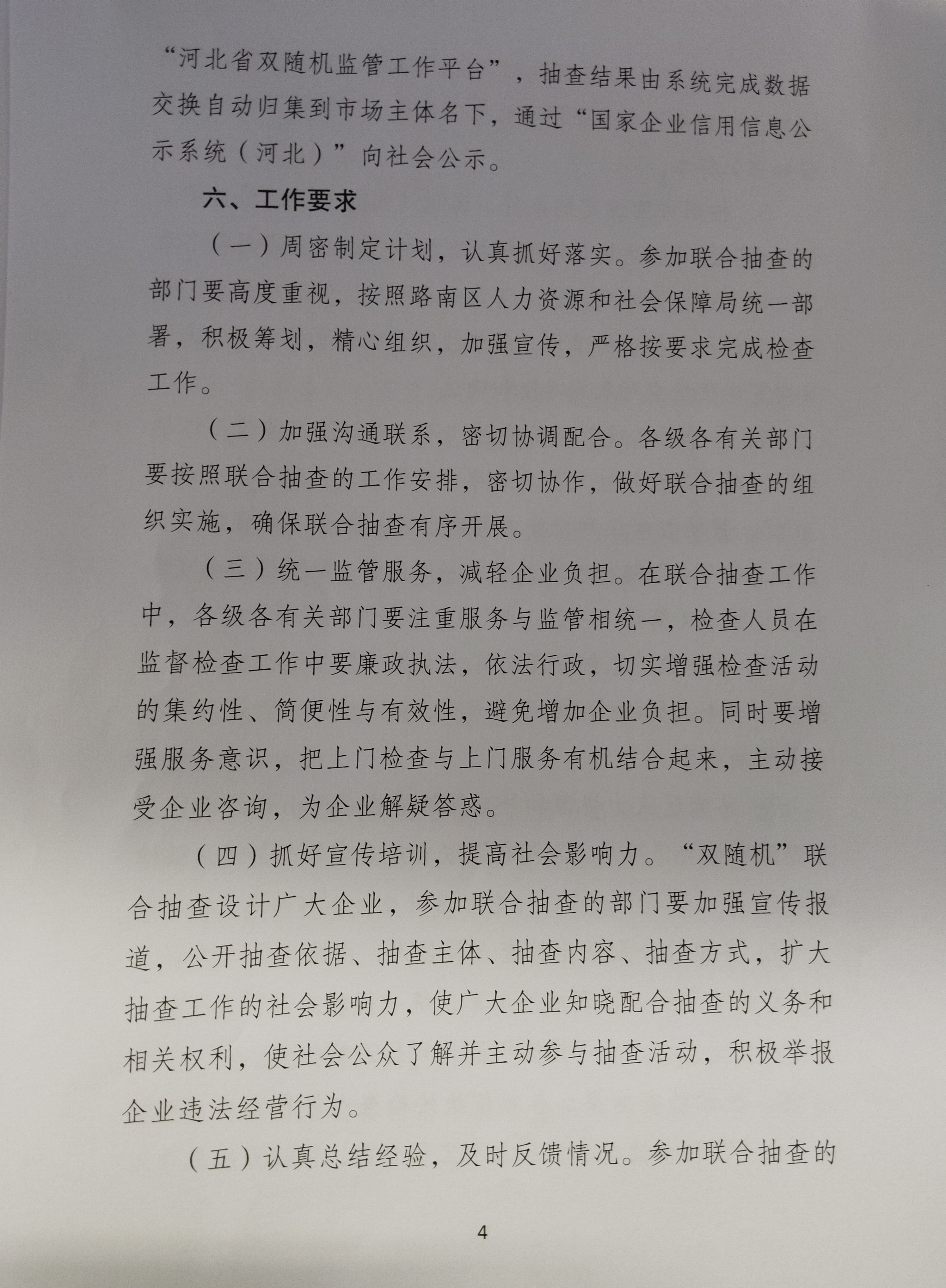 “河北省双随机监管工作平台”，抽查结果由系统完成数据交换自动归集到市场主体名下，通过“国家企业信用信息公示系统（河北）”向社会公示。

六、工作要求

（一）周密制定计划，认真抓好落实。参加联合抽查的部门要高度重视，按照路南区人力资源和社会保障局统一部署，积极筹划，精心组织，加强宣传，严格按要求完成检查工作。

（二）加强沟通联系，密切协调配合。各级各有关部门要按照联合抽查的工作安排，密切协作，做好联合抽查的组织实施，确保联合抽查有序开展。

（三）统一监管服务，减轻企业负担。在联合抽查工作中，各级各有关部门要注重服务与监管相统一，检查人员在监督检查工作中要廉政执法，依法行政，切实增强检查活动的集约性、简便性与有效性，避免增加企业负担。同时要增强服务意识，把上门检查与上门服务有机结合起来，主动接受企业咨询，为企业解疑答惑。

（四）抓好宣传培训，提高社会影响力。“双随机”联合抽查设计广大企业，参加联合抽查的部门要加强宣传报道，公开抽查依据、抽查主体、抽查内容、抽查方式，扩大抽查工作的社会影响力，使广大企业知晓配合抽查的义务和相关权利，使社会公众了解并主动参与抽查活动，积极举报企业违法经营行为。

（五）认真总结经验，及时反馈情况。参加联合抽查的

4